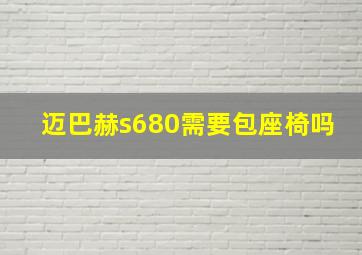 迈巴赫s680需要包座椅吗